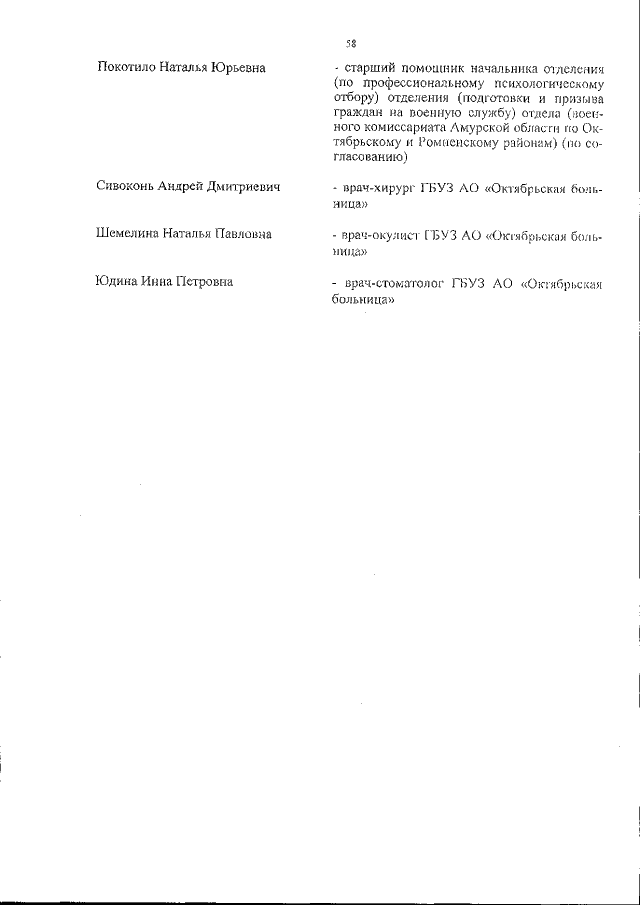 58

Покотило Наталья Юрьевна

- старший помощник начальника отделения (по профессиональному психологическому отбору) отделения (подготовки и призыва граждан на военную службу) отдела (военного комиссариата Амурской области по Октябрьскому и Ромненскому районам) (по согласованию)

Сивоконь Андрей Дмитриевич

- врач-хирург ГБУЗ АО «Октябрьская больница»

Шемелина Наталья Павловна

- врач-окулист ГБУЗ АО «Октябрьская больница»

Юдина Инна Петровна

- врач-стоматолог ГБУЗ АО «Октябрьская больница»